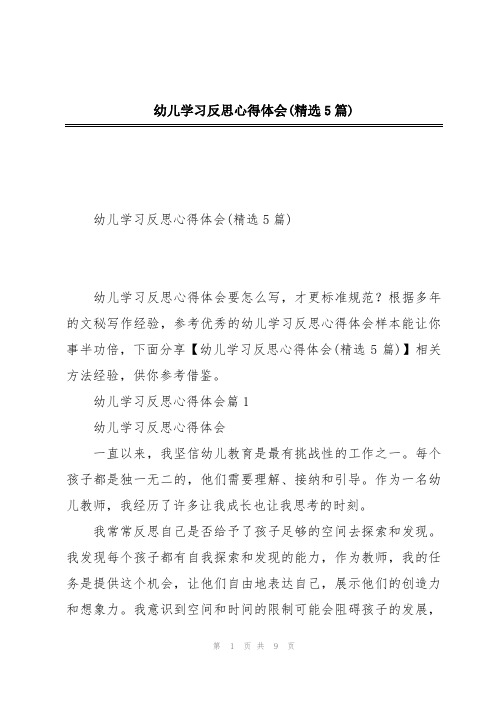 幼儿学习反思心得体会(精选5篇)

幼儿学习反思心得体会(精选5篇)

幼儿学习反思心得体会要怎么写，才更标准规范？根据多年的文秘写作经验，参考优秀的幼儿学习反思心得体会样本能让你事半功倍，下面分享【幼儿学习反思心得体会(精选5篇)】相关方法经验，供你参考借鉴。

幼儿学习反思心得体会篇1

幼儿学习反思心得体会

一直以来，我坚信幼儿教育是最有挑战性的工作之一。每个孩子都是独一无二的，他们需要理解、接纳和引导。作为一名幼儿教师，我经历了许多让我成长也让我思考的时刻。

我常常反思自己是否给予了孩子足够的空间去探索和发现。我发现每个孩子都有自我探索和发现的能力，作为教师，我的任务是提供这个机会，让他们自由地表达自己，展示他们的创造力和想象力。我意识到空间和时间的限制可能会阻碍孩子的发展，

第 1 页 共 9 页